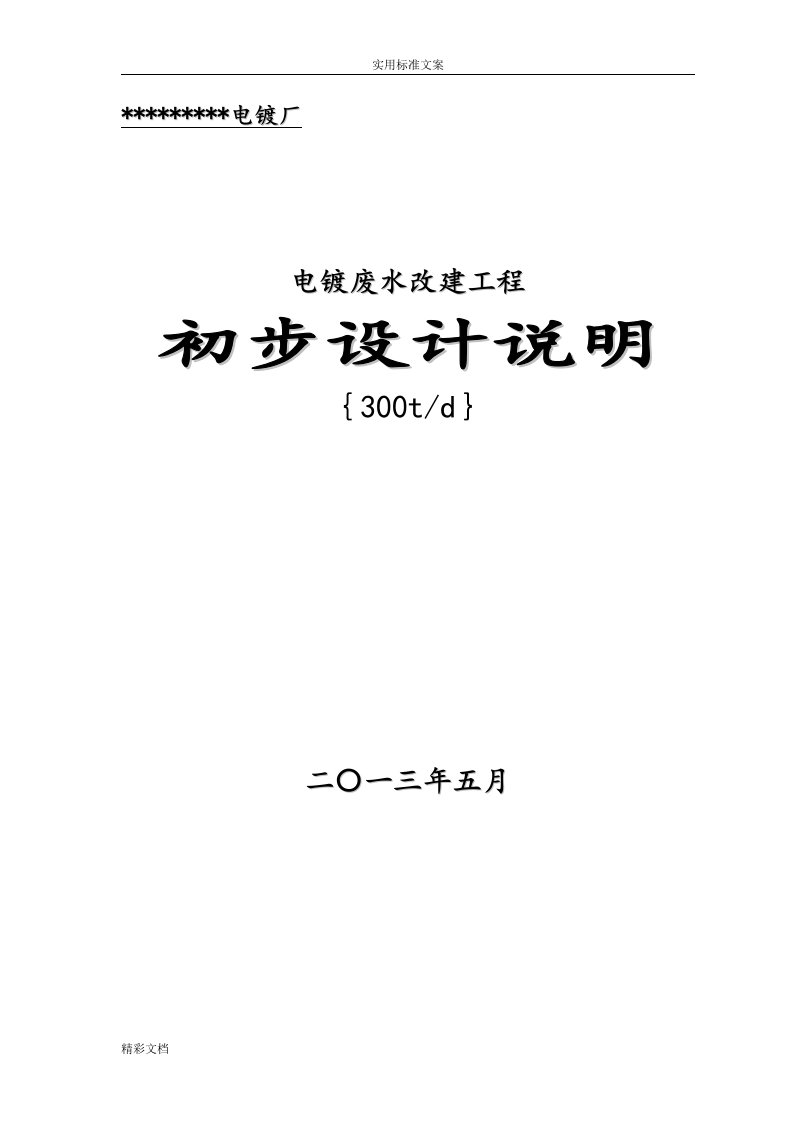 实用标准文案

*********电镀厂

电镀废水改建工程

初步设计说明

{300t/d}

二〇一三年五月

精彩文档